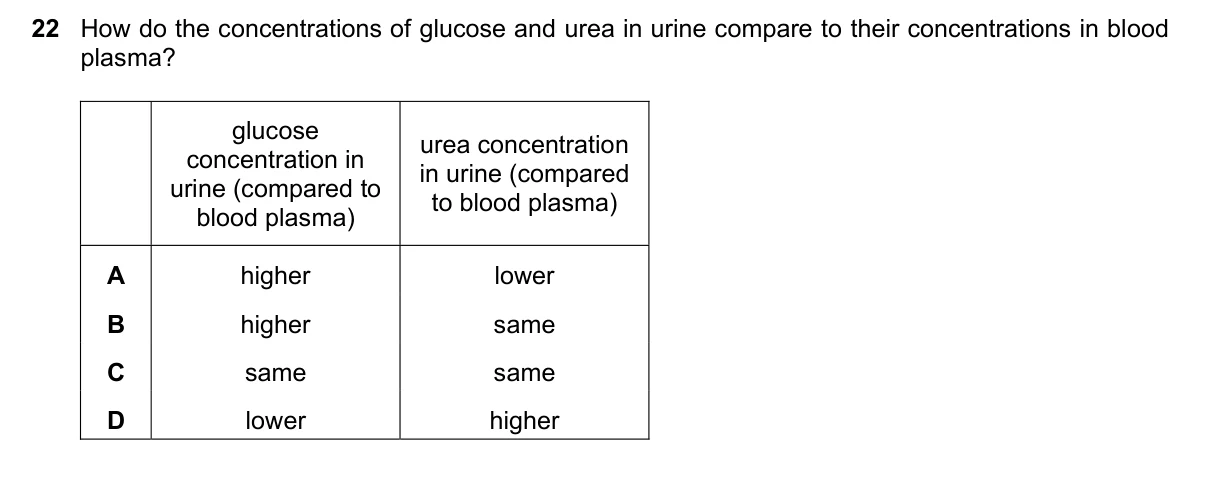 22 How do the concentrations of glucose and urea in urine compare to their concentrations in blood plasma?

| | glucose concentration in urine (compared to blood plasma) | urea concentration in urine (compared to blood plasma) |
|---|---|---|
| A | higher | lower |
| B | higher | same |
| C | same | same |
| D | lower | higher |